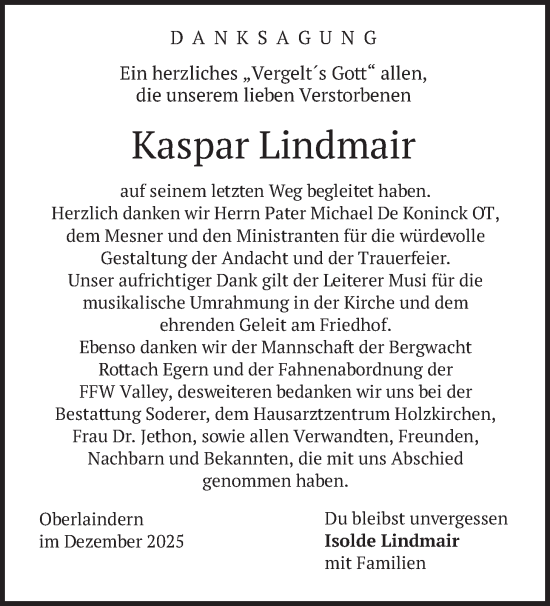 DANKSAGUNG

Ein herzliches „Vergelt´s Gott“ allen, die unserem lieben Verstorbenen

Kaspar Lindmair

auf seinem letzten Weg begleitet haben.
Herzlich danken wir Herrn Pater Michael De Koninck OT, dem Mesner und den Ministranten für die würdevolle Gestaltung der Andacht und der Trauerfeier.
Unser aufrichtiger Dank gilt der Leiterer Musi für die musikalische Umrahmung in der Kirche und dem ehrenden Geleit am Friedhof.
Ebenso danken wir der Mannschaft der Bergwacht Rottach Egern und der Fahnenabordnung der FFW Valley, desweiteren bedanken wir uns bei der Bestattung Soderer, dem Hausarztzentrum Holzkirchen, Frau Dr. Jethon, sowie allen Verwandten, Freunden, Nachbarn und Bekannten, die mit uns Abschied genommen haben.

Oberlaindern
im Dezember 2025

Du bleibst unvergessen
Isolde Lindmair
mit Familien